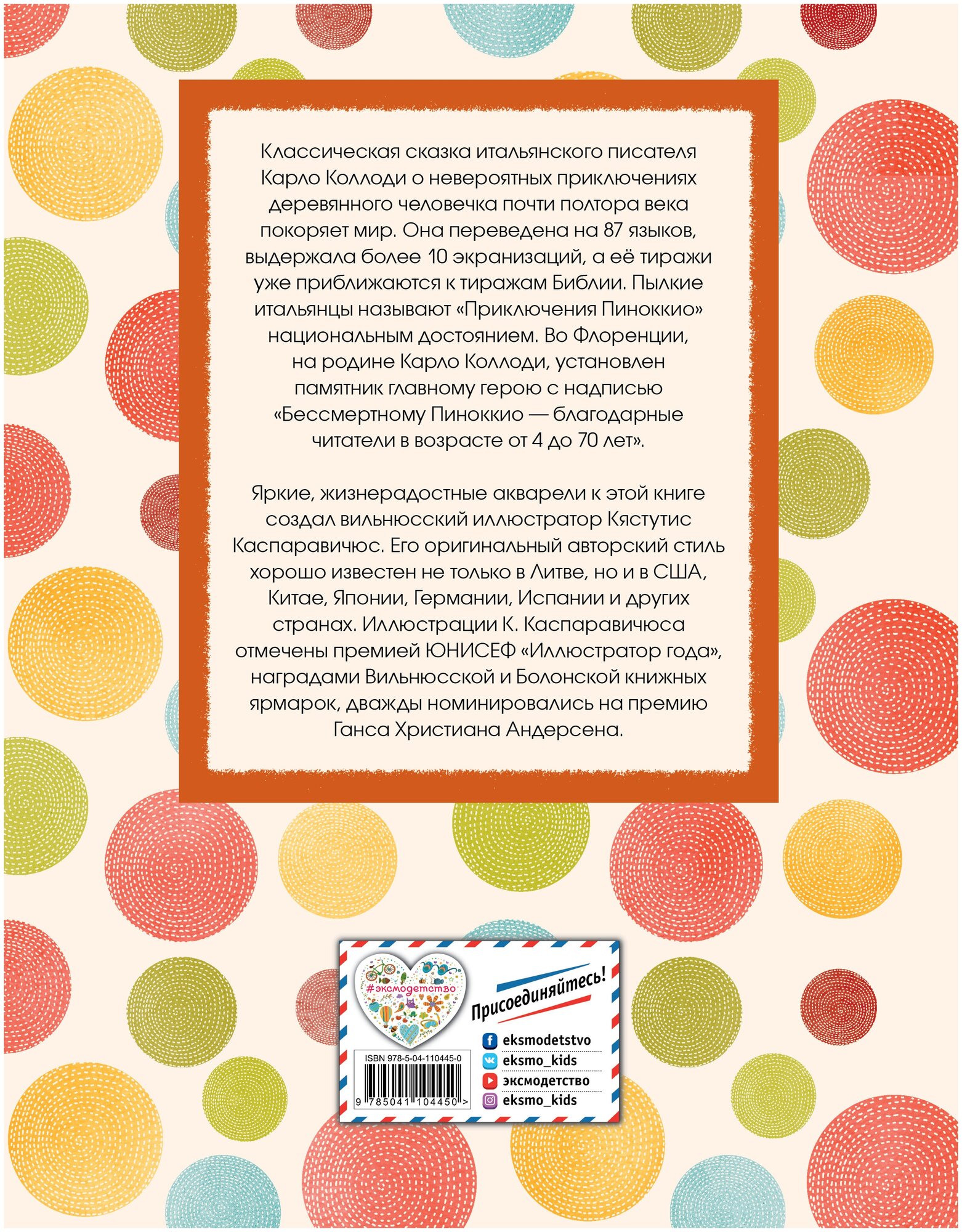 Классическая сказка итальянского писателя Карло Коллоди о невероятных приключениях деревянного человечка почти полтора века покоряет мир. Она переведена на 87 языков, выдержала более 10 экранизаций, а её тиражи уже приближаются к тиражам Библии. Пылкие итальянцы называют «Приключения Пиноккио» национальным достоянием. Во Флоренции, на родине Карло Коллоди, установлен памятник главному герою с надписью «Бессмертному Пиноккио — благодарные читатели в возрасте от 4 до 70 лет».

Яркие, жизнерадостные акварели к этой книге создал вильнюсский иллюстратор Кястутис Каспаравичюс. Его оригинальный авторский стиль хорошо известен не только в Литве, но и в США, Китае, Японии, Германии, Испании и других странах. Иллюстрации К. Каспаравичюса отмечены премией ЮНИСЕФ «Иллюстратор года», наградами Вильнюсской и Болонской книжных ярмарок, дважды номинировались на премию Ганса Христиана Андерсена.

#эксмодетство

Присоединяйтесь!

eksmodetstvo
eksmo_kids
эксмодетство
eksmo_kids

ISBN 978-5-04-110445-0

9 785041 104450 >